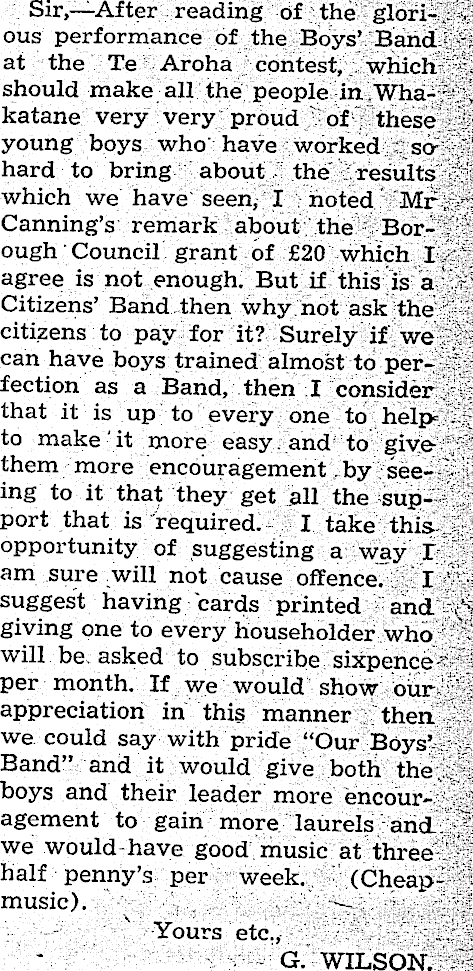 Sir,—After reading of the glorious performance of the Boys' Band at the Te Aroha contest, which should make all the people in Whakatane very very proud of these young boys who have worked so hard to bring about the results which we have seen, I noted Mr Canning's remark about the Borough Council grant of £20 which I agree is not enough. But if this is a Citizens' Band then why not ask the citizens to pay for it? Surely if we can have boys trained almost to perfection as a Band, then I consider that it is up to every one to help to make it more easy and to give them more encouragement by seeing to it that they get all the support that is required. I take this opportunity of suggesting a way I am sure will not cause offence. I suggest having cards printed and giving one to every householder who will be asked to subscribe sixpence per month. If we would show our appreciation in this manner then we could say with pride "Our Boys' Band" and it would give both the boys and their leader more encouragement to gain more laurels and we would have good music at three half penny's per week. (Cheap music).

Yours etc.,
G. WILSON.